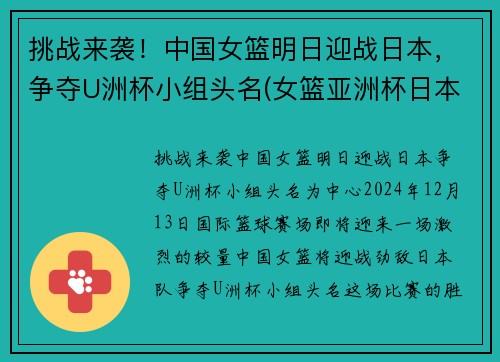 挑战来袭！中国女篮明日迎战日本，争夺U洲杯小组头名(女篮亚洲杯日本

挑战来袭中国女篮明日迎战日本争夺U洲杯小组头名为中心2024年12月13日国际篮球赛场即将迎来一场激烈的较量中国女篮将迎战劲敌日本队争夺U洲杯小组头名这场比赛的胜